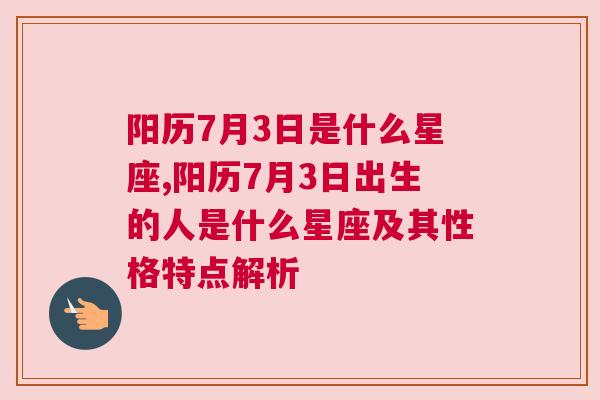 阳历7月3日是什么星座,阳历7月3日出生的人是什么星座及其性格特点解析